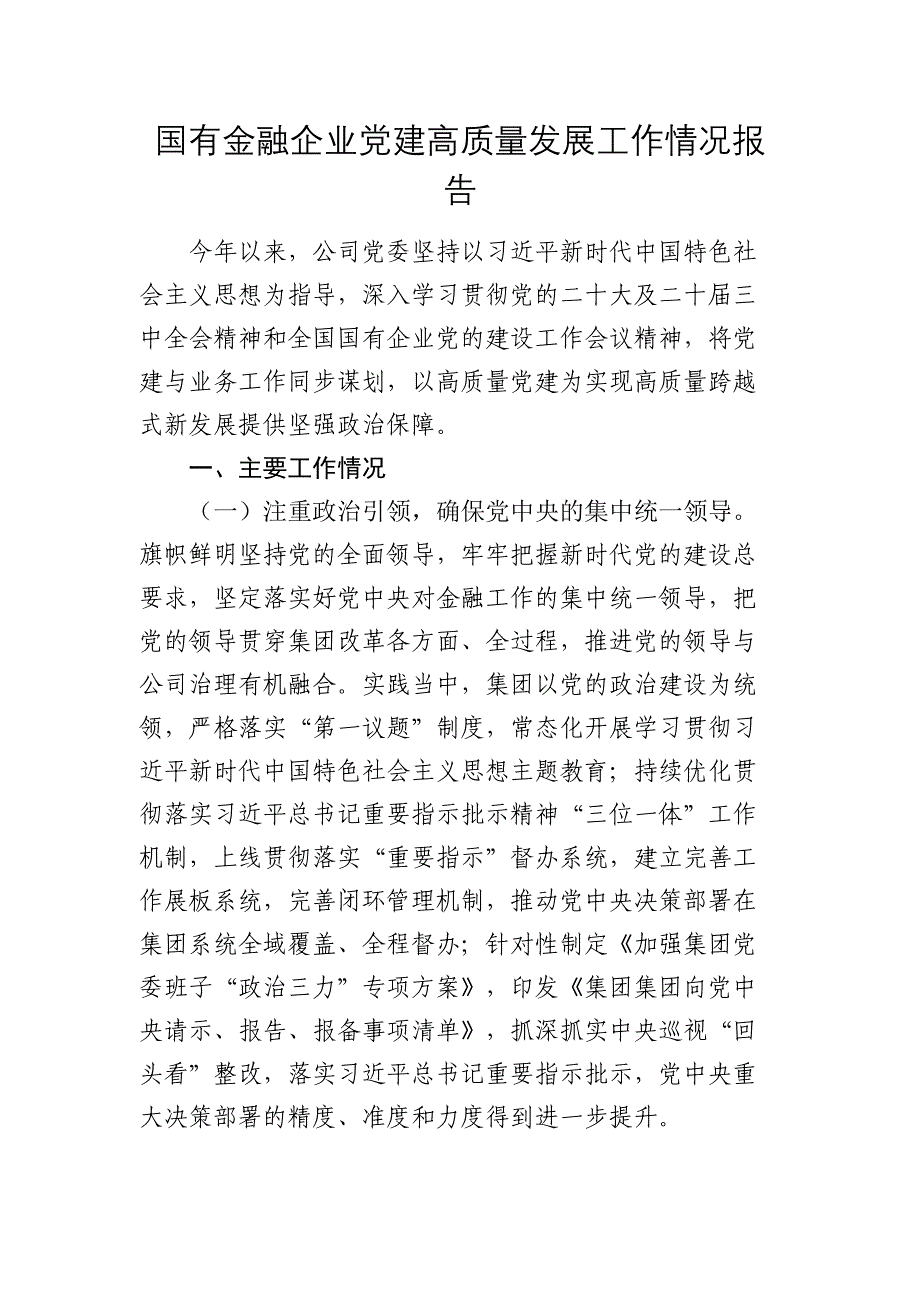 国有金融企业党建高质量发展工作情况报告

今年以来，公司党委坚持以习近平新时代中国特色社会主义思想为指导，深入学习贯彻党的二十大及二十届三中全会精神和全国国有企业党的建设工作会议精神，将党建与业务工作同步谋划，以高质量党建为实现高质量跨越式新发展提供坚强政治保障。

一、主要工作情况

（一）注重政治引领，确保党中央的集中统一领导。旗帜鲜明坚持党的全面领导，牢牢把握新时代党的建设总要求，坚定落实好党中央对金融工作的集中统一领导，把党的领导贯穿集团改革各方面、全过程，推进党的领导与公司治理有机融合。实践当中，集团以党的政治建设为统领，严格落实“第一议题”制度，常态化开展学习贯彻习近平新时代中国特色社会主义思想主题教育；持续优化贯彻落实习近平总书记重要指示批示精神“三位一体”工作机制，上线贯彻落实“重要指示”督办系统，建立完善工作展板系统，完善闭环管理机制，推动党中央决策部署在集团系统全域覆盖、全程督办；针对性制定《加强集团党委班子“政治三力”专项方案》，印发《集团集团向党中央请示、报告、报备事项清单》，抓深抓实中央巡视“回头看”整改，落实习近平总书记重要指示批示，党中央重大决策部署的精度、准度和力度得到进一步提升。